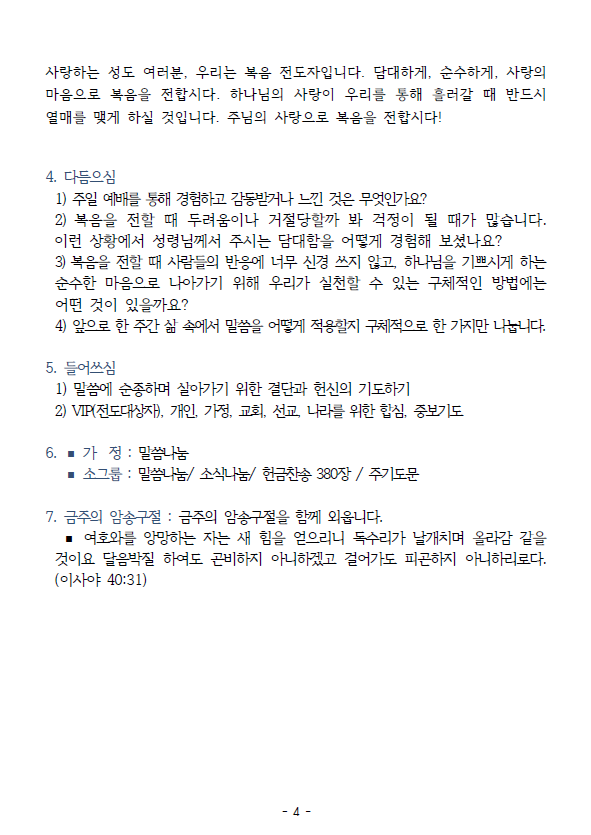 사랑하는 성도 여러분, 우리는 복음 전도자입니다. 담대하게, 순수하게, 사랑의 마음으로 복음을 전합시다. 하나님의 사랑이 우리를 통해 흘러갈 때 반드시 열매를 맺게 하실 것입니다. 주님의 사랑으로 복음을 전합시다!

4. 다듬으심
1) 주일 예배를 통해 경험하고 감동받거나 느낀 것은 무엇인가요?
2) 복음을 전할 때 두려움이나 거절당할까 봐 걱정이 될 때가 많습니다. 이런 상황에서 성령님께서 주시는 담대함을 어떻게 경험해 보셨나요?
3) 복음을 전할 때 사람들의 반응에 너무 신경 쓰지 않고, 하나님을 기쁘시게 하는 순수한 마음으로 나아가기 위해 우리가 실천할 수 있는 구체적인 방법에는 어떤 것이 있을까요?
4) 앞으로 한 주간 삶 속에서 말씀을 어떻게 적용할지 구체적으로 한 가지만 나눕니다.

5. 들어쓰심
1) 말씀에 순종하며 살아가기 위한 결단과 헌신의 기도하기
2) VIP(전도대상자), 개인, 가정, 교회, 선교, 나라를 위한 합심, 중보기도

6. ■ 가 정 : 말씀나눔
■ 소그룹 : 말씀나눔/ 소식나눔/ 헌금찬송 380장 / 주기도문

7. 금주의 암송구절 : 금주의 암송구절을 함께 외웁니다.
■ 여호와를 앙망하는 자는 새 힘을 얻으리니 독수리가 날개치며 올라감 같을 것이요 달음박질 하여도 곤비하지 아니하겠고 걸어가도 피곤하지 아니하리로다. (이사야 40:31)

- 4 -